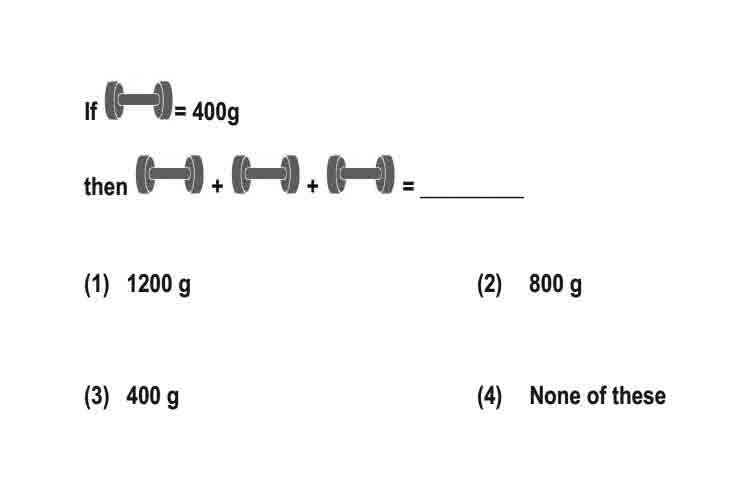 If = 400g

then + + = ________

(1) 1200 g

(2) 800 g

(3) 400 g

(4) None of these